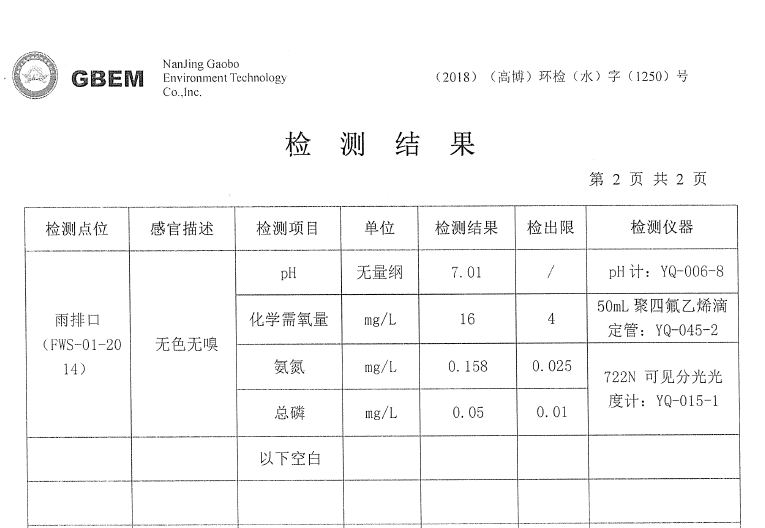 GBEM NanJing Gaobo Environment Technology Co.,Inc.

（2018）（高博）环检（水）字（1250）号

检 测 结 果

第 2 页 共 2 页

| 检测点位 | 感官描述 | 检测项目 | 单位 | 检测结果 | 检出限 | 检测仪器 |
|---|---|---|---|---|---|---|
| 雨排口（FWS-01-2014） | 无色无嗅 | pH | 无量纲 | 7.01 | / | pH计：YQ-006-8 |
| | | 化学需氧量 | mg/L | 16 | 4 | 50mL 聚四氟乙烯滴定管：YQ-045-2 |
| | | 氨氮 | mg/L | 0.158 | 0.025 | 722N 可见分光光度计：YQ-015-1 |
| | | 总磷 | mg/L | 0.05 | 0.01 | |
| | | 以下空白 | | | | |
| | | | | | | |